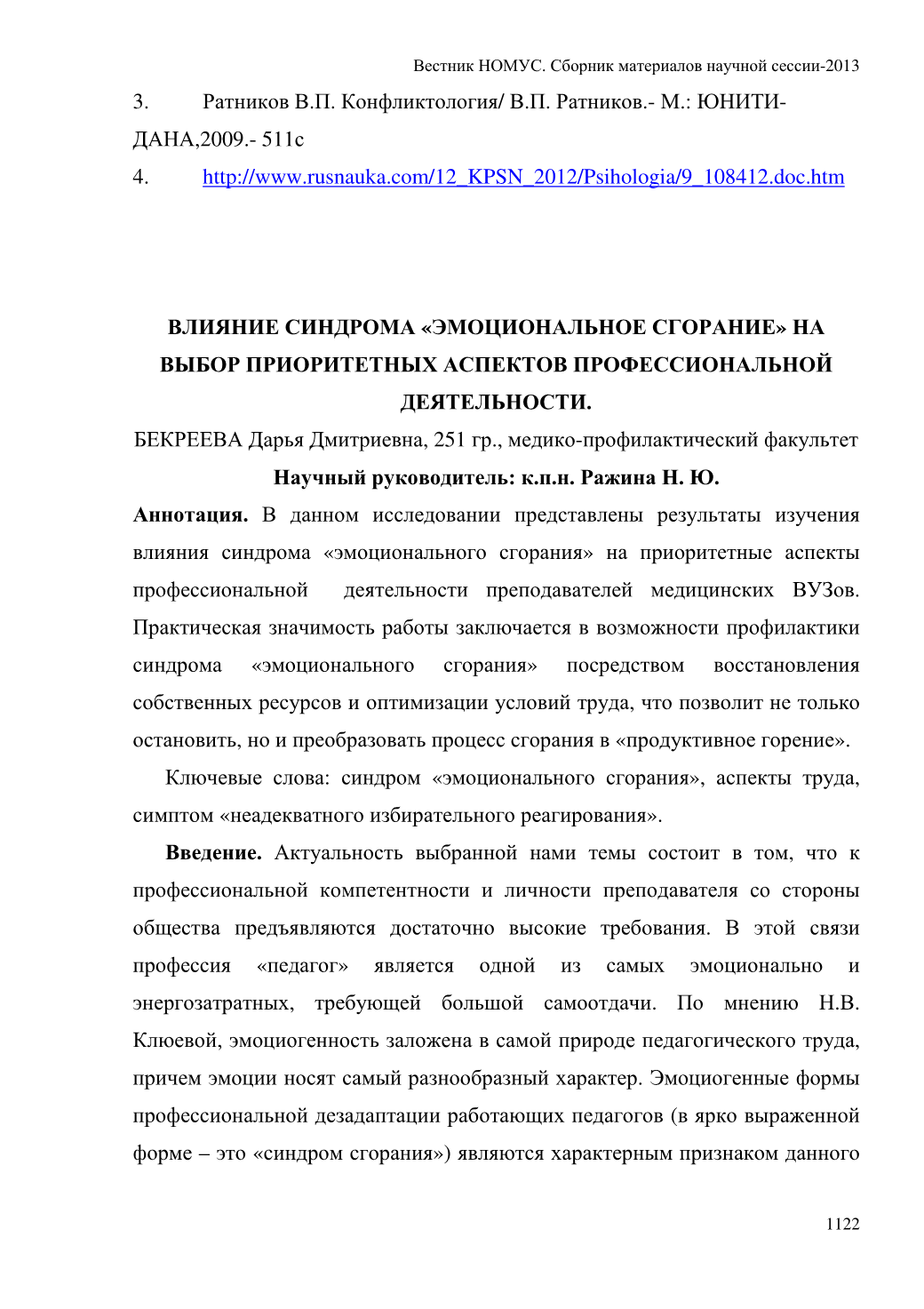 Вестник НОМУС. Сборник материалов научной сессии-2013

3. Ратников В.П. Конфликтология/ В.П. Ратников.- М.: ЮНИТИ-ДАНА,2009.- 511с

4. http://www.rusnauka.com/12_KPSN_2012/Psihologia/9_108412.doc.htm

ВЛИЯНИЕ СИНДРОМА «ЭМОЦИОНАЛЬНОЕ СГОРАНИЕ» НА ВЫБОР ПРИОРИТЕТНЫХ АСПЕКТОВ ПРОФЕССИОНАЛЬНОЙ ДЕЯТЕЛЬНОСТИ.

БЕКРЕЕВА Дарья Дмитриевна, 251 гр., медико-профилактический факультет

Научный руководитель: к.п.н. Ражина Н. Ю.

Аннотация. В данном исследовании представлены результаты изучения влияния синдрома «эмоционального сгорания» на приоритетные аспекты профессиональной деятельности преподавателей медицинских ВУЗов. Практическая значимость работы заключается в возможности профилактики синдрома «эмоционального сгорания» посредством восстановления собственных ресурсов и оптимизации условий труда, что позволит не только остановить, но и преобразовать процесс сгорания в «продуктивное горение».

Ключевые слова: синдром «эмоционального сгорания», аспекты труда, симптом «неадекватного избирательного реагирования».

Введение. Актуальность выбранной нами темы состоит в том, что к профессиональной компетентности и личности преподавателя со стороны общества предъявляются достаточно высокие требования. В этой связи профессия «педагог» является одной из самых эмоционально и энергозатратных, требующей большой самоотдачи. По мнению Н.В. Клюевой, эмоциогенность заложена в самой природе педагогического труда, причем эмоции носят самый разнообразный характер. Эмоциогенные формы профессиональной дезадаптации работающих педагогов (в ярко выраженной форме – это «синдром сгорания») являются характерным признаком данного

1122